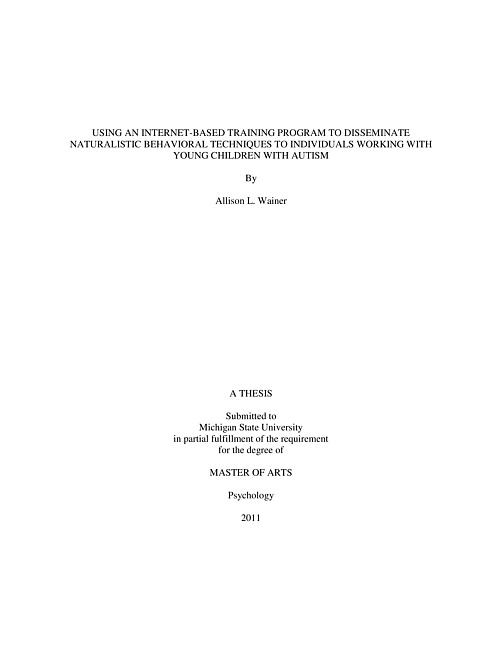 USING AN INTERNET-BASED TRAINING PROGRAM TO DISSEMINATE NATURALISTIC BEHAVIORAL TECHNIQUES TO INDIVIDUALS WORKING WITH YOUNG CHILDREN WITH AUTISM

By

Allison L. Wainer

A THESIS

Submitted to
Michigan State University
in partial fulfillment of the requirement
for the degree of

MASTER OF ARTS

Psychology

2011